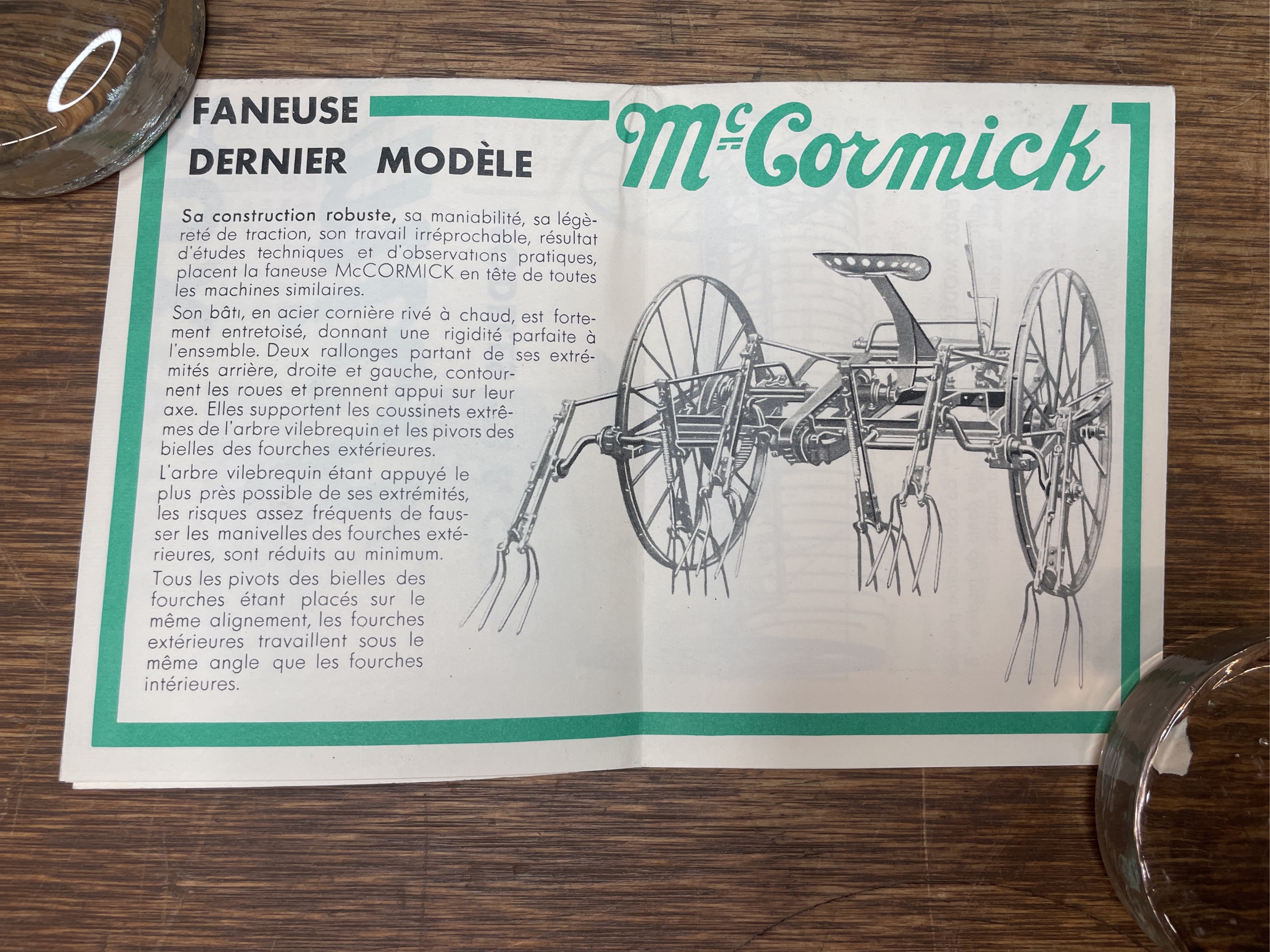 FANEUSE
DERNIER MODÈLE

McCormick

Sa construction robuste, sa maniabilité, sa légèreté de traction, son travail irréprochable, résultat d'études techniques et d'observations pratiques, placent la faneuse McCORMICK en tête de toutes les machines similaires.

Son bâti, en acier cornière rivé à chaud, est fortement entretoisé, donnant une rigidité parfaite à l'ensemble. Deux rallonges partant de ses extrémités arrière, droite et gauche, contournent les roues et prennent appui sur leur axe. Elles supportent les coussinets extrêmes de l'arbre vilebrequin et les pivots des bielles des fourches extérieures.

L'arbre vilebrequin étant appuyé le plus près possible de ses extrémités, les risques assez fréquents de fausser les manivelles des fourches extérieures, sont réduits au minimum.

Tous les pivots des bielles des fourches étant placés sur le même alignement, les fourches extérieures travaillent sous le même angle que les fourches intérieures.